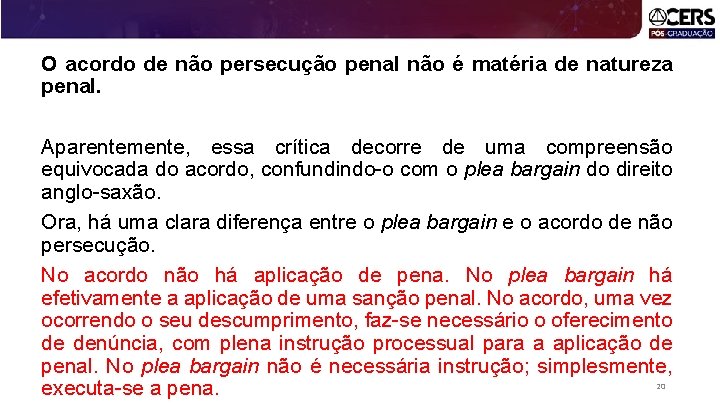 CERS
PÓS-GRADUAÇÃO

O acordo de não persecução penal não é matéria de natureza penal.

Aparentemente, essa crítica decorre de uma compreensão equivocada do acordo, confundindo-o com o plea bargain do direito anglo-saxão.

Ora, há uma clara diferença entre o plea bargain e o acordo de não persecução.

No acordo não há aplicação de pena. No plea bargain há efetivamente a aplicação de uma sanção penal. No acordo, uma vez ocorrendo o seu descumprimento, faz-se necessário o oferecimento de denúncia, com plena instrução processual para a aplicação de penal. No plea bargain não é necessária instrução; simplesmente, executa-se a pena.

20